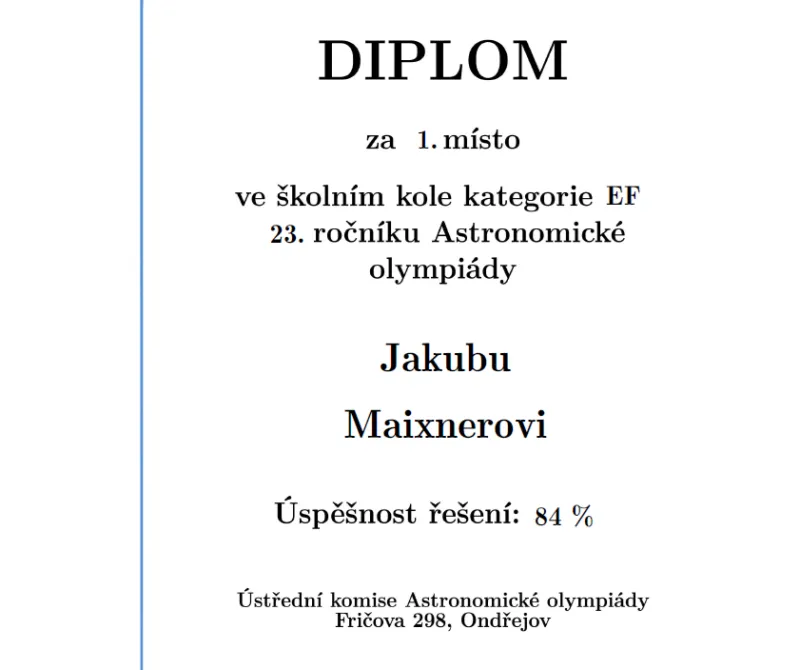 DIPLOM

za 1. místo

ve školním kole kategorie EF 23. ročníku Astronomické olympiády

Jakubu

Maixnerovi

Úspěšnost řešení: 84 %

Ústřední komise Astronomické olympiády
Fričova 298, Ondřejov